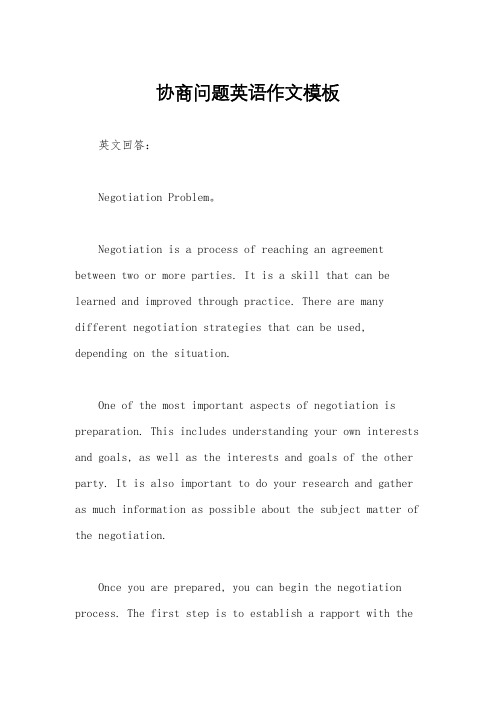 协商问题英语作文模板

英文回答：

Negotiation Problem。

Negotiation is a process of reaching an agreement between two or more parties. It is a skill that can be learned and improved through practice. There are many different negotiation strategies that can be used, depending on the situation.

One of the most important aspects of negotiation is preparation. This includes understanding your own interests and goals, as well as the interests and goals of the other party. It is also important to do your research and gather as much information as possible about the subject matter of the negotiation.

Once you are prepared, you can begin the negotiation process. The first step is to establish a rapport with the